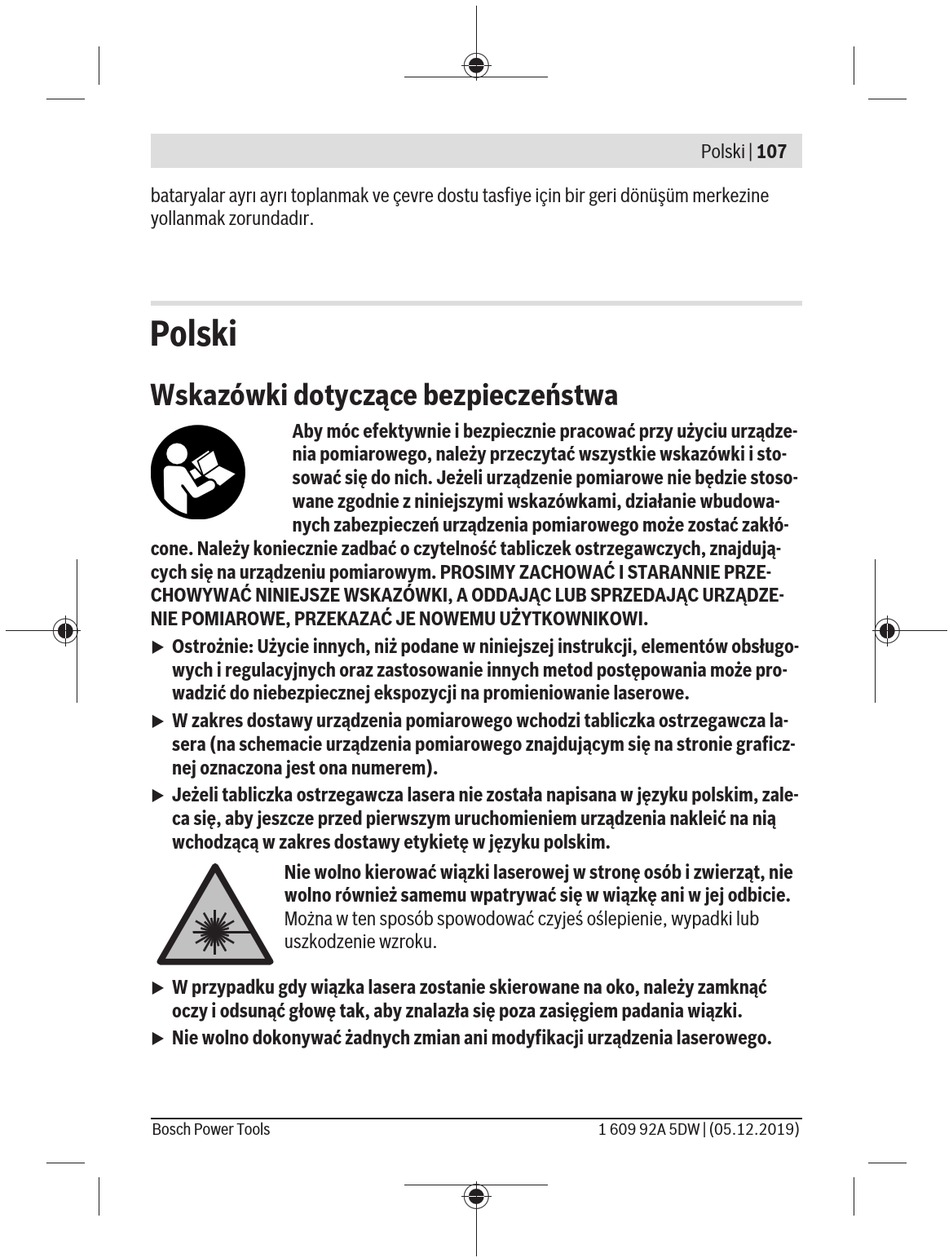 Polski | 107

bataryalar ayrı ayrı toplanmak ve çevre dostu tasfiye için bir geri dönüşüm merkezine yollanmak zorundadır.

Polski

Wskazówki dotyczące bezpieczeństwa

Aby móc efektywnie i bezpiecznie pracować przy użyciu urządzenia pomiarowego, należy przeczytać wszystkie wskazówki i stosować się do nich. Jeżeli urządzenie pomiarowe nie będzie stosowane zgodnie z niniejszymi wskazówkami, działanie wbudowanych zabezpieczeń urządzenia pomiarowego może zostać zakłócone. Należy koniecznie zadbać o czytelność tabliczek ostrzegawczych, znajdujących się na urządzeniu pomiarowym. PROSIMY ZACHOWAĆ I STARANNIE PRZECHOWYWAĆ NINIEJSZE WSKAZÓWKI, A ODDAJĄC LUB SPRZEDAJĄC URZĄDZENIE POMIAROWE, PRZEKAZAĆ JE NOWEMU UŻYTKOWNIKOWI.

▶ Ostrożnie: Użycie innych, niż podane w niniejszej instrukcji, elementów obsługowych i regulacyjnych oraz zastosowanie innych metod postępowania może prowadzić do niebezpiecznej ekspozycji na promieniowanie laserowe.

▶ W zakres dostawy urządzenia pomiarowego wchodzi tabliczka ostrzegawcza lasera (na schemacie urządzenia pomiarowego znajdującym się na stronie graficznej oznaczona jest ona numerem).

▶ Jeżeli tabliczka ostrzegawcza lasera nie została napisana w języku polskim, zaleca się, aby jeszcze przed pierwszym uruchomieniem urządzenia nakleić na nią wchodzącą w zakres dostawy etykietę w języku polskim.

Nie wolno kierować wiązki laserowej w stronę osób i zwierząt, nie wolno również samemu wpatrywać się w wiązkę ani w jej odbicie. Można w ten sposób spowodować czyjeś oślepienie, wypadki lub uszkodzenie wzroku.

▶ W przypadku gdy wiązka lasera zostanie skierowane na oko, należy zamknąć oczy i odsunąć głowę tak, aby znalazła się poza zasięgiem padania wiązki.

▶ Nie wolno dokonywać żadnych zmian ani modyfikacji urządzenia laserowego.

Bosch Power Tools 1 609 92A 5DW | (05.12.2019)